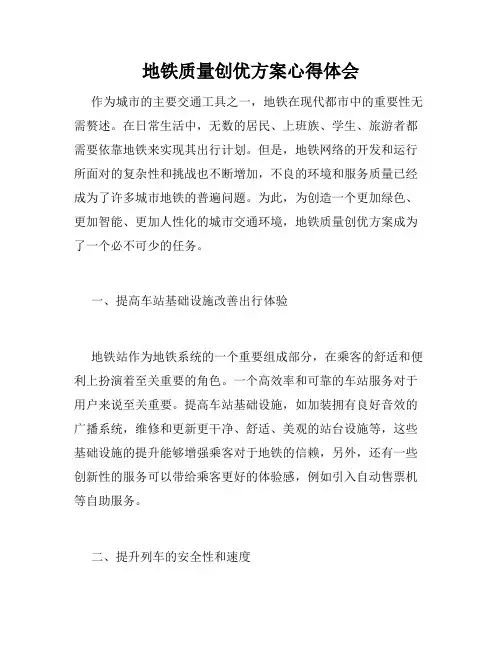 地铁质量创优方案心得体会

作为城市的主要交通工具之一，地铁在现代都市中的重要性无需赘述。在日常生活中，无数的居民、上班族、学生、旅游者都需要依靠地铁来实现其出行计划。但是，地铁网络的开发和运行所面对的复杂性和挑战也不断增加，不良的环境和服务质量已经成为了许多城市地铁的普遍问题。为此，为创造一个更加绿色、更加智能、更加人性化的城市交通环境，地铁质量创优方案成为了一个必不可少的任务。

一、提高车站基础设施改善出行体验

地铁站作为地铁系统的一个重要组成部分，在乘客的舒适和便利上扮演着至关重要的角色。一个高效率和可靠的车站服务对于用户来说至关重要。提高车站基础设施，如加装拥有良好音效的广播系统，维修和更新更干净、舒适、美观的站台设施等，这些基础设施的提升能够增强乘客对于地铁的信赖，另外，还有一些创新性的服务可以带给乘客更好的体验感，例如引入自动售票机等自助服务。

二、提升列车的安全性和速度